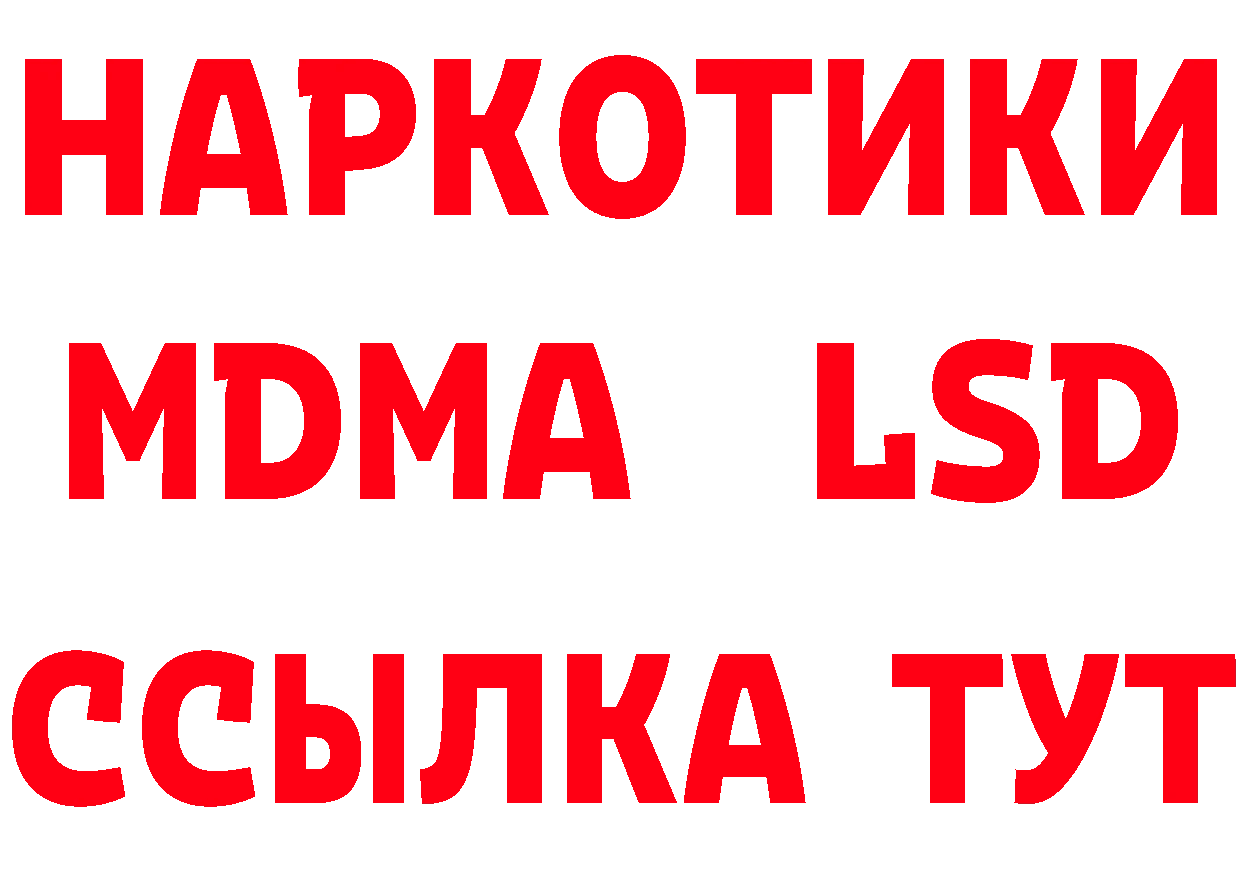 НАРКОТИКИ
MDMA LSD
ССЫЛКА ТУТ